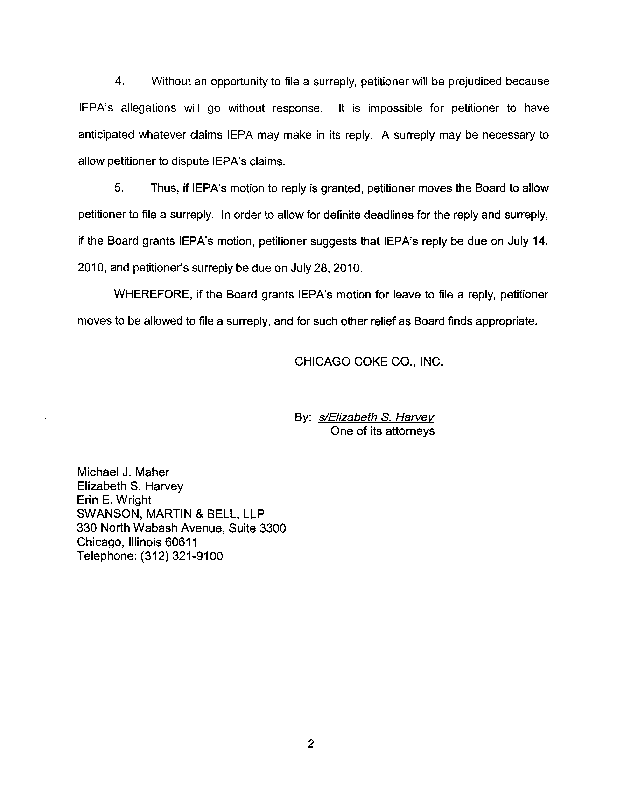 4. Without an opportunity to file a surreply, petitioner will be prejudiced because IEPA's allegations will go without response. It is impossible for petitioner to have anticipated whatever claims IEPA may make in its reply. A surreply may be necessary to allow petitioner to dispute IEPA's claims.

5. Thus, if IEPA's motion to reply is granted, petitioner moves the Board to allow petitioner to file a surreply. In order to allow for definite deadlines for the reply and surreply, if the Board grants IEPA's motion, petitioner suggests that IEPA's reply be due on July 14, 2010, and petitioner's surreply be due on July 28, 2010.

WHEREFORE, if the Board grants IEPA's motion for leave to file a reply, petitioner moves to be allowed to file a surreply, and for such other relief as Board finds appropriate.

CHICAGO COKE CO., INC.

By: s/Elizabeth S. Harvey
One of its attorneys

Michael J. Maher
Elizabeth S. Harvey
Erin E. Wright
SWANSON, MARTIN & BELL, LLP
330 North Wabash Avenue, Suite 3300
Chicago, Illinois 60611
Telephone: (312) 321-9100

2